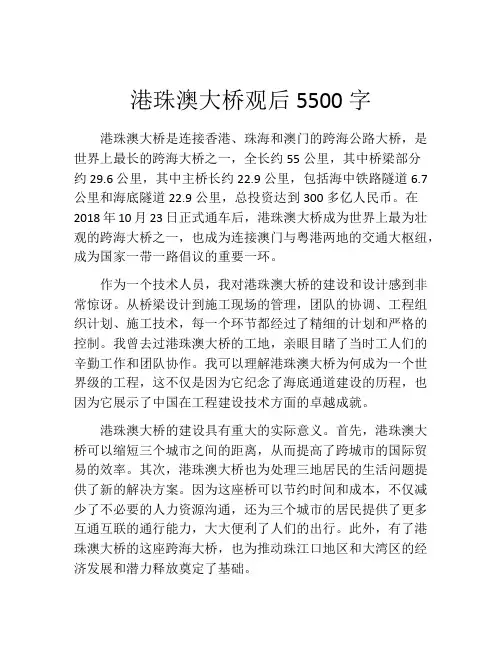 港珠澳大桥观后 5500 字

港珠澳大桥是连接香港、珠海和澳门的跨海公路大桥，是世界上最长的跨海大桥之一，全长约 55 公里，其中桥梁部分约 29.6 公里，其中主桥长约 22.9 公里，包括海中铁路隧道 6.7 公里和海底隧道 22.9 公里，总投资达到 300 多亿人民币。在 2018 年 10 月 23 日正式通车后，港珠澳大桥成为世界上最为壮观的跨海大桥之一，也成为连接澳门与粤港两地的交通大枢纽，成为国家一带一路倡议的重要一环。

作为一个技术人员，我对港珠澳大桥的建设和设计感到非常惊讶。从桥梁设计到施工现场的管理，团队的协调、工程组织计划、施工技术，每一个环节都经过了精细的计划和严格的控制。我曾去过港珠澳大桥的工地，亲眼目睹了当时工人们的辛勤工作和团队协作。我可以理解港珠澳大桥为何成为一个世界级的工程，这不仅是因为它纪念了海底通道建设的历程，也因为它展示了中国在工程建设技术方面的卓越成就。

港珠澳大桥的建设具有重大的实际意义。首先，港珠澳大桥可以缩短三个城市之间的距离，从而提高了跨城市的国际贸易的效率。其次，港珠澳大桥也为处理三地居民的生活问题提供了新的解决方案。因为这座桥可以节约时间和成本，不仅减少了不必要的人力资源沟通，还为三个城市的居民提供了更多互通互联的通行能力，大大便利了人们的出行。此外，有了港珠澳大桥的这座跨海大桥，也为推动珠江口地区和大湾区的经济发展和潜力释放奠定了基础。